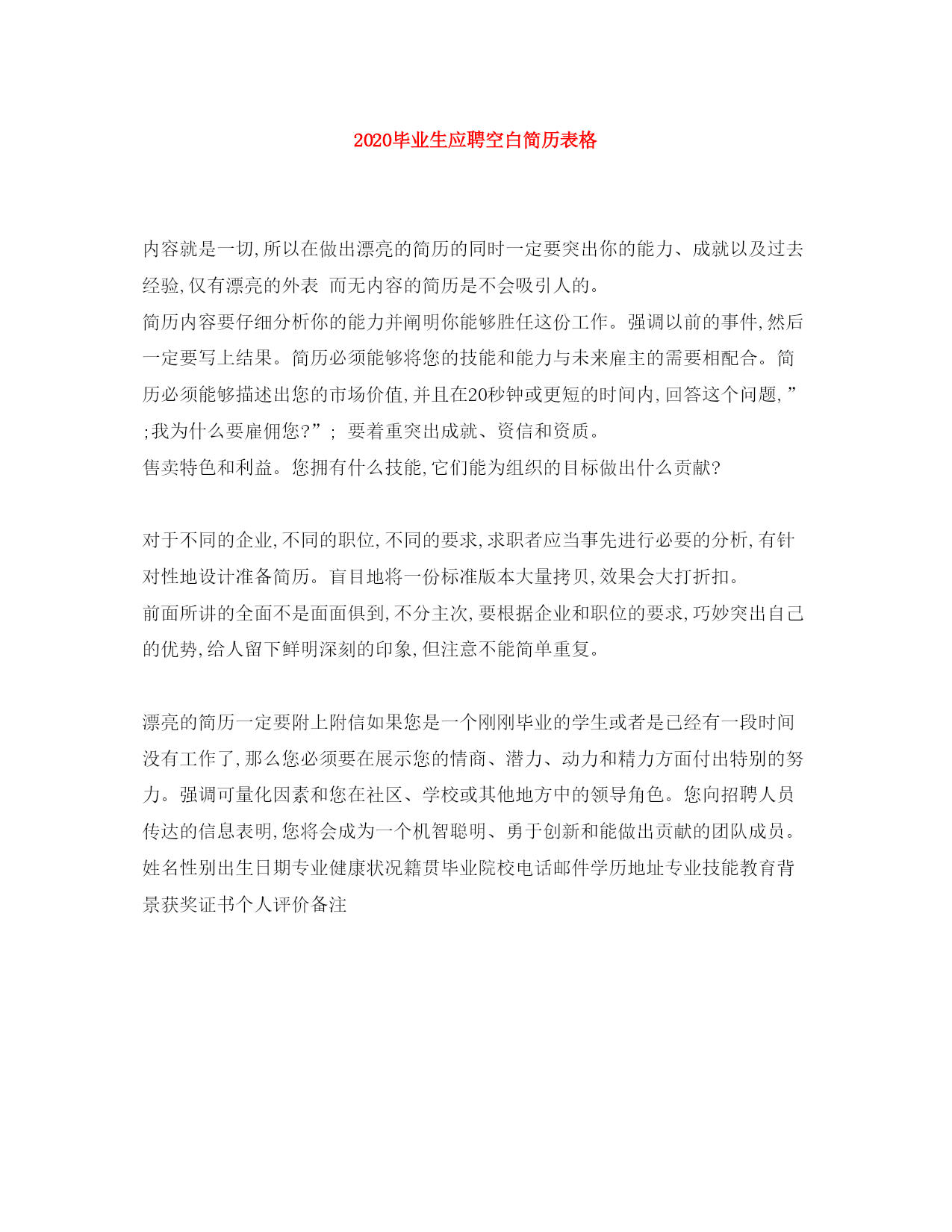 2020毕业生应聘空白简历表格

内容就是一切,所以在做出漂亮的简历的同时一定要突出你的能力、成就以及过去经验,仅有漂亮的外表 而无内容的简历是不会吸引人的。
简历内容要仔细分析你的能力并阐明你能够胜任这份工作。强调以前的事件,然后一定要写上结果。简历必须能够将您的技能和能力与未来雇主的需要相配合。简历必须能够描述出您的市场价值,并且在20秒钟或更短的时间内,回答这个问题,”;我为什么要雇佣您?”; 要着重突出成就、资信和资质。
售卖特色和利益。您拥有什么技能,它们能为组织的目标做出什么贡献?

对于不同的企业,不同的职位,不同的要求,求职者应当事先进行必要的分析,有针对性地设计准备简历。盲目地将一份标准版本大量拷贝,效果会大打折扣。
前面所讲的全面不是面面俱到,不分主次,要根据企业和职位的要求,巧妙突出自己的优势,给人留下鲜明深刻的印象,但注意不能简单重复。

漂亮的简历一定要附上附信如果您是一个刚刚毕业的学生或者是已经有一段时间没有工作了,那么您必须要在展示您的情商、潜力、动力和精力方面付出特别的努力。强调可量化因素和您在社区、学校或其他地方中的领导角色。您向招聘人员传达的信息表明,您将会成为一个机智聪明、勇于创新和能做出贡献的团队成员。
姓名性别出生日期专业健康状况籍贯毕业院校电话邮件学历地址专业技能教育背景获奖证书个人评价备注